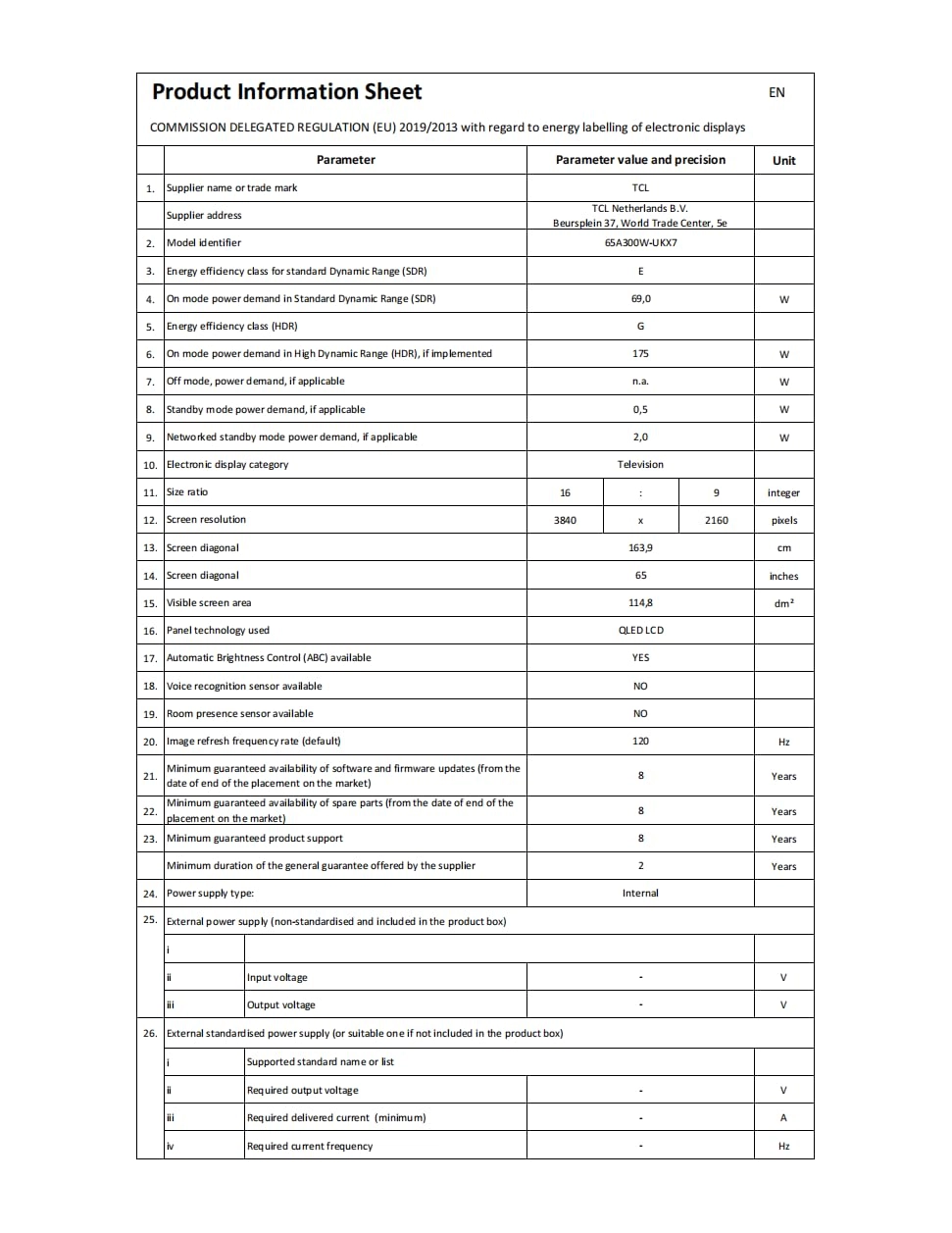 Product Information Sheet EN

COMMISSION DELEGATED REGULATION (EU) 2019/2013 with regard to energy labelling of electronic displays

| | Parameter | Parameter value and precision | Unit |
|---|---|---|---|
| 1. | Supplier name or trade mark | TCL | |
| | Supplier address | TCL Netherlands B.V. Beursplein 37, World Trade Center, 5e | |
| 2. | Model identifier | 65A300W-UKX7 | |
| 3. | Energy efficiency class for standard Dynamic Range (SDR) | E | |
| 4. | On mode power demand in Standard Dynamic Range (SDR) | 69,0 | W |
| 5. | Energy efficiency class (HDR) | G | |
| 6. | On mode power demand in High Dynamic Range (HDR), if implemented | 175 | W |
| 7. | Off mode, power demand, if applicable | n.a. | W |
| 8. | Standby mode power demand, if applicable | 0,5 | W |
| 9. | Networked standby mode power demand, if applicable | 2,0 | W |
| 10. | Electronic display category | Television | |
| 11. | Size ratio | 16 : 9 | integer |
| 12. | Screen resolution | 3840 x 2160 | pixels |
| 13. | Screen diagonal | 163,9 | cm |
| 14. | Screen diagonal | 65 | inches |
| 15. | Visible screen area | 114,8 | dm² |
| 16. | Panel technology used | QLED LCD | |
| 17. | Automatic Brightness Control (ABC) available | YES | |
| 18. | Voice recognition sensor available | NO | |
| 19. | Room presence sensor available | NO | |
| 20. | Image refresh frequency rate (default) | 120 | Hz |
| 21. | Minimum guaranteed availability of software and firmware updates (from the date of end of the placement on the market) | 8 | Years |
| 22. | Minimum guaranteed availability of spare parts (from the date of end of the placement on the market) | 8 | Years |
| 23. | Minimum guaranteed product support | 8 | Years |
| | Minimum duration of the general guarantee offered by the supplier | 2 | Years |
| 24. | Power supply type: | Internal | |
| 25. | External power supply (non-standardised and included in the product box) | | |
| | i | | |
| | ii Input voltage | - | V |
| | iii Output voltage | - | V |
| 26. | External standardised power supply (or suitable one if not included in the product box) | | |
| | i Supported standard name or list | | |
| | ii Required output voltage | - | V |
| | iii Required delivered current (minimum) | - | A |
| | iv Required current frequency | - | Hz |